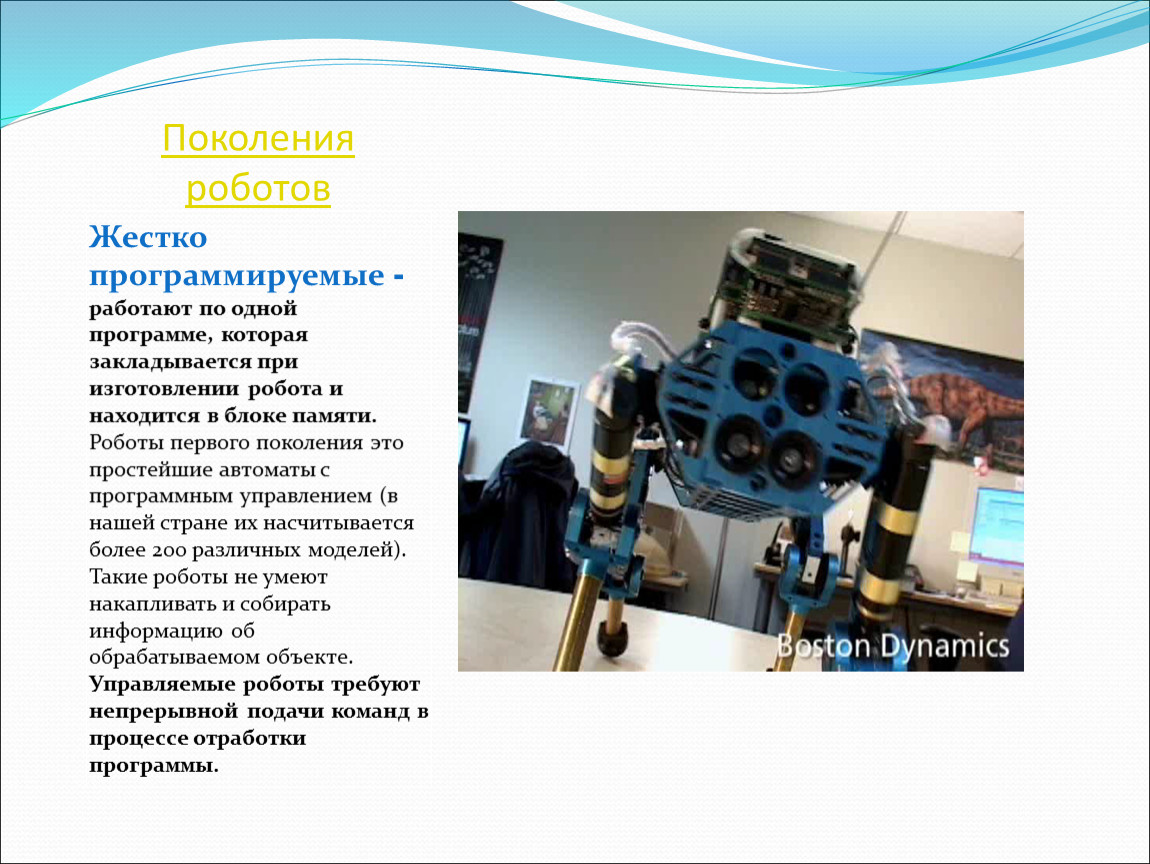 Поколения роботов

Жестко программируемые - работают по одной программе, которая закладывается при изготовлении робота и находится в блоке памяти. Роботы первого поколения это простейшие автоматы с программным управлением (в нашей стране их насчитывается более 200 различных моделей). Такие роботы не умеют накапливать и собирать информацию об обрабатываемом объекте. Управляемые роботы требуют непрерывной подачи команд в процессе отработки программы.

Boston Dynamics